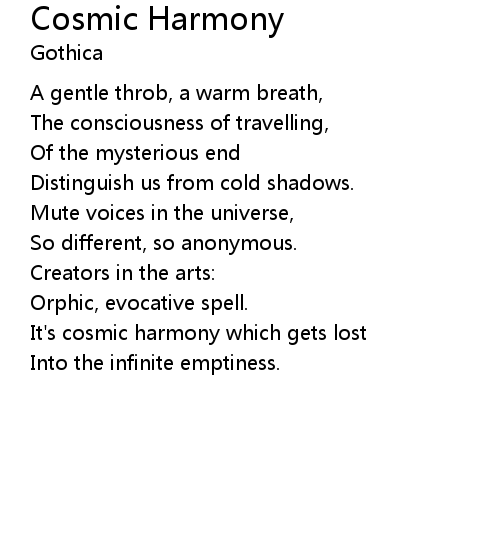 Cosmic Harmony

Gothica

A gentle throb, a warm breath,
The consciousness of travelling,
Of the mysterious end
Distinguish us from cold shadows.
Mute voices in the universe,
So different, so anonymous.
Creators in the arts:
Orphic, evocative spell.
It's cosmic harmony which gets lost
Into the infinite emptiness.